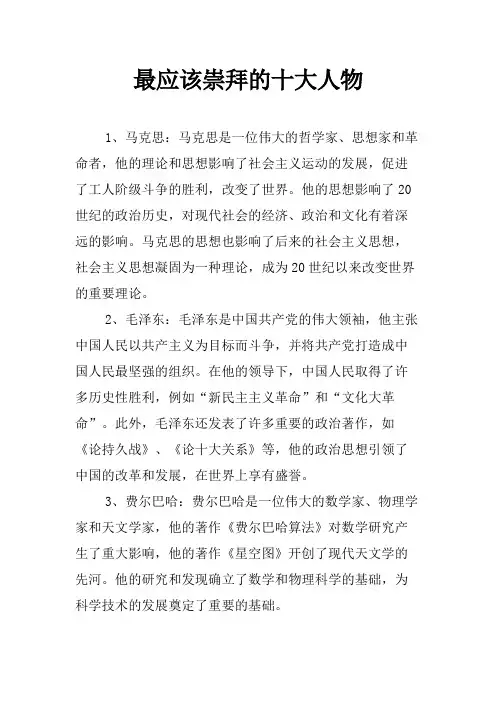 最应该崇拜的十大人物

1、马克思：马克思是一位伟大的哲学家、思想家和革命者，他的理论和思想影响了社会主义运动的发展，促进了工人阶级斗争的胜利，改变了世界。他的思想影响了20世纪的政治历史，对现代社会的经济、政治和文化有着深远的影响。马克思的思想也影响了后来的社会主义思想，社会主义思想凝固为一种理论，成为20世纪以来改变世界的重要理论。

2、毛泽东：毛泽东是中国共产党的伟大领袖，他主张中国人民以共产主义为目标而斗争，并将共产党打造成中国人民最坚强的组织。在他的领导下，中国人民取得了许多历史性胜利，例如“新民主主义革命”和“文化大革命”。此外，毛泽东还发表了许多重要的政治著作，如《论持久战》、《论十大关系》等，他的政治思想引领了中国的改革和发展，在世界上享有盛誉。

3、费尔巴哈：费尔巴哈是一位伟大的数学家、物理学家和天文学家，他的著作《费尔巴哈算法》对数学研究产生了重大影响，他的著作《星空图》开创了现代天文学的先河。他的研究和发现确立了数学和物理科学的基础，为科学技术的发展奠定了重要的基础。